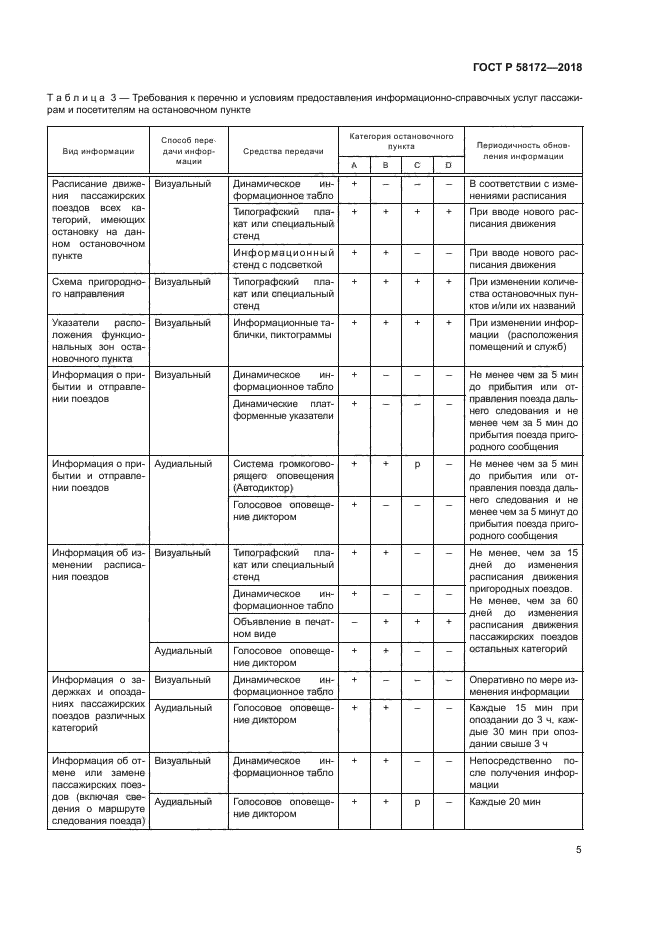 ГОСТ Р 58172—2018

Таблица 3 — Требования к перечню и условиям предоставления информационно-справочных услуг пассажирам и посетителям на остановочном пункте

| Вид информации | Способ передачи информации | Средства передачи | Категория остановочного пункта A | B | C | D | Периодичность обновления информации |
|---|---|---|---|---|---|---|---|
| Расписание движения пассажирских поездов всех категорий, имеющих остановку на данном остановочном пункте | Визуальный | Динамическое информационное табло | + | – | – | – | В соответствии с изменениями расписания |
| | | Типографский плакат или специальный стенд | + | + | + | + | При вводе нового расписания движения |
| | | Информационный стенд с подсветкой | + | + | – | – | При вводе нового расписания движения |
| Схема пригородного направления | Визуальный | Типографский плакат или специальный стенд | + | + | + | + | При изменении количества остановочных пунктов и/или их названий |
| Указатели расположения функциональных зон остановочного пункта | Визуальный | Информационные таблички, пиктограммы | + | + | + | + | При изменении информации (расположения помещений и служб) |
| Информация о прибытии и отправлении поездов | Визуальный | Динамическое информационное табло | + | – | – | – | Не менее чем за 5 мин до прибытия или отправления поезда дальнего следования и не менее чем за 5 мин до прибытия поезда пригородного сообщения |
| | | Динамические платформенные указатели | + | – | – | – | |
| Информация о прибытии и отправлении поездов | Аудиальный | Система громкоговорящего оповещения (Автодиктор) | + | + | р | – | Не менее чем за 5 мин до прибытия или отправления поезда дальнего следования и не менее чем за 5 минут до прибытия поезда пригородного сообщения |
| | | Голосовое оповещение диктором | + | – | – | – | |
| Информация об изменении расписания поездов | Визуальный | Типографский плакат или специальный стенд | + | + | – | – | Не менее, чем за 15 дней до изменения расписания движения пригородных поездов. Не менее, чем за 60 дней до изменения расписания движения пассажирских поездов остальных категорий |
| | | Динамическое информационное табло | + | – | – | – | |
| | | Объявление в печатном виде | – | + | + | + | |
| | Аудиальный | Голосовое оповещение диктором | + | + | – | – | |
| Информация о задержках и опозданиях пассажирских поездов различных категорий | Визуальный | Динамическое информационное табло | + | – | – | – | Оперативно по мере изменения информации |
| | Аудиальный | Голосовое оповещение диктором | + | + | – | – | Каждые 15 мин при опоздании до 3 ч, каждые 30 мин при опоздании свыше 3 ч |
| Информация об отмене или замене пассажирских поездов (включая сведения о маршруте следования поезда) | Визуальный | Динамическое информационное табло | + | + | – | – | Непосредственно после получения информации |
| | Аудиальный | Голосовое оповещение диктором | + | + | р | – | Каждые 20 мин |

5